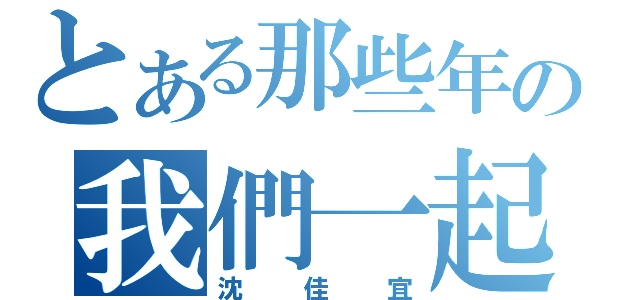 とある那些年の
我們一起
沈佳宜